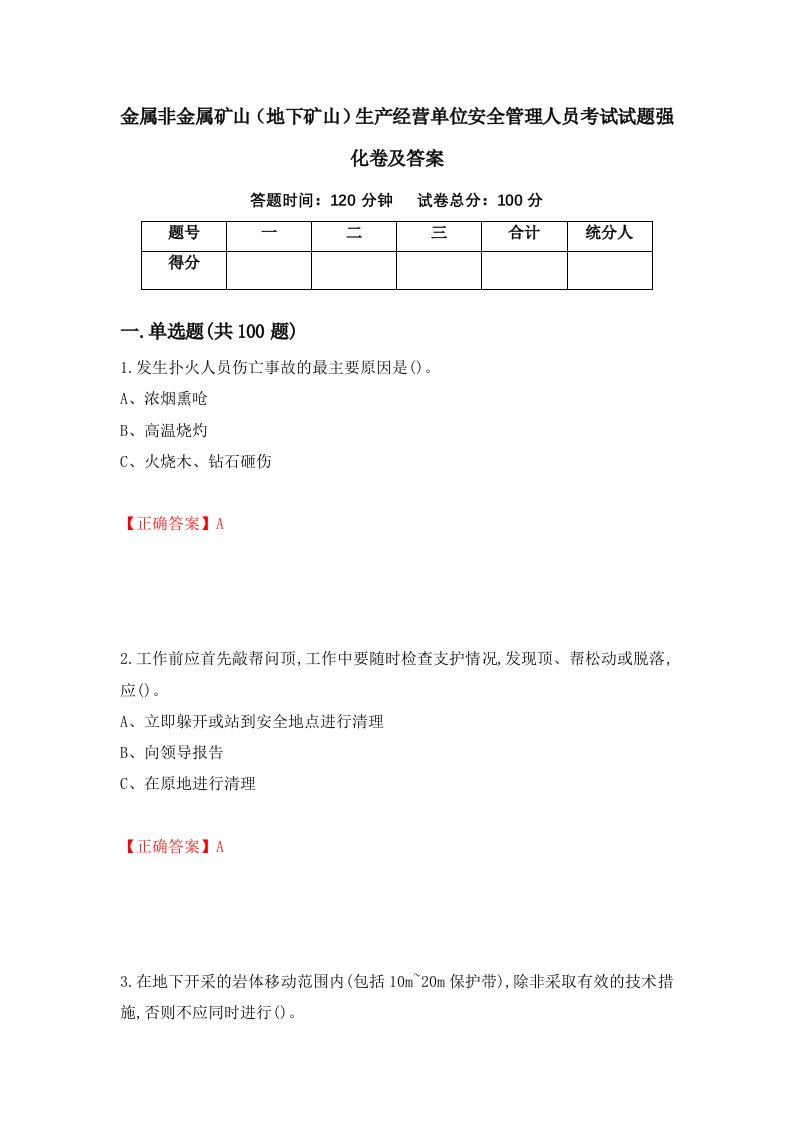 金属非金属矿山（地下矿山）生产经营单位安全管理人员考试试题强化卷及答案

答题时间：120 分钟　试卷总分：100 分

| 题号 | 一 | 二 | 三 | 合计 | 统分人 |
|---|---|---|---|---|---|
| 得分 | | | | | |

一.单选题(共 100 题)

1.发生扑火人员伤亡事故的最主要原因是()。
A、浓烟熏呛
B、高温烧灼
C、火烧木、钻石砸伤

【正确答案】A

2.工作前应首先敲帮问顶,工作中要随时检查支护情况,发现顶、帮松动或脱落,应()。
A、立即躲开或站到安全地点进行清理
B、向领导报告
C、在原地进行清理

【正确答案】A

3.在地下开采的岩体移动范围内(包括 10m~20m 保护带),除非采取有效的技术措施,否则不应同时进行()。